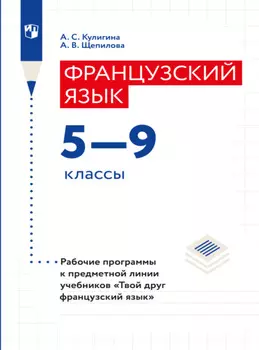 А. С. Кулигина
А. В. Щепилова

ФРАНЦУЗСКИЙ ЯЗЫК

5–9

классы

Рабочие программы к предметной линии учебников «Твой друг французский язык»